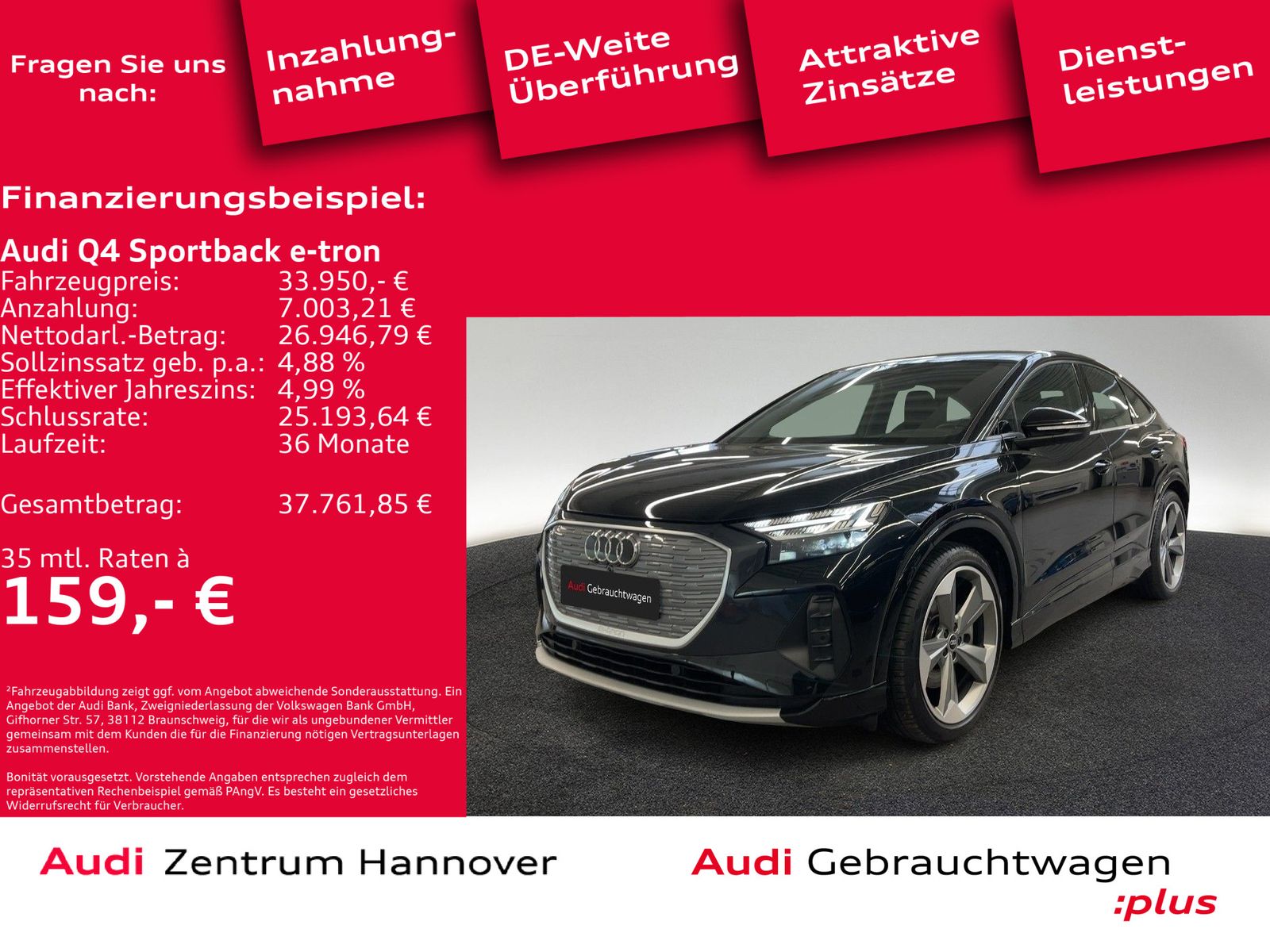 Fragen Sie uns nach:

Inzahlungnahme

DE-Weite Überführung

Attraktive Zinsätze

Dienstleistungen

Finanzierungsbeispiel:

Audi Q4 Sportback e-tron
Fahrzeugpreis: 33.950,- €
Anzahlung: 7.003,21 €
Nettodarl.-Betrag: 26.946,79 €
Sollzinssatz geb. p.a.: 4,88 %
Effektiver Jahreszins: 4,99 %
Schlussrate: 25.193,64 €
Laufzeit: 36 Monate

Gesamtbetrag: 37.761,85 €

35 mtl. Raten à
159,- €

$^{2}$Fahrzeugabbildung zeigt ggf. vom Angebot abweichende Sonderausstattung. Ein Angebot der Audi Bank, Zweigniederlassung der Volkswagen Bank GmbH, Gifhorner Str. 57, 38112 Braunschweig, für die wir als ungebundener Vermittler gemeinsam mit dem Kunden die für die Finanzierung nötigen Vertragsunterlagen zusammenstellen.

Bonität vorausgesetzt. Vorstehende Angaben entsprechen zugleich dem repräsentativen Rechenbeispiel gemäß PAngV. Es besteht ein gesetzliches Widerrufsrecht für Verbraucher.

Audi Gebrauchtwagen

Audi Zentrum Hannover

Audi Gebrauchtwagen
:plus